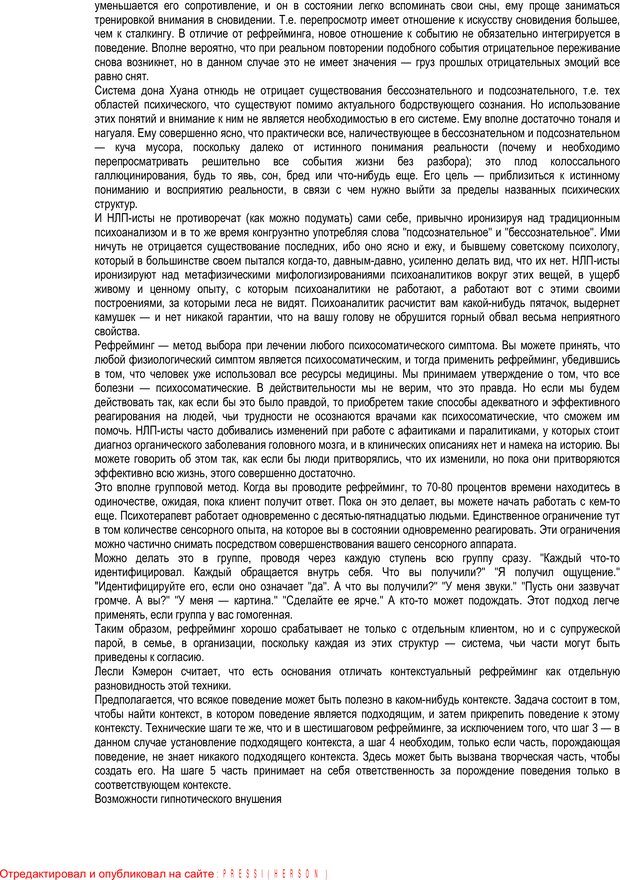 уменьшается его сопротивление, и он в состоянии легко вспоминать свои сны, ему проще заниматься тренировкой внимания в сновидении. Т.е. перепросмотр имеет отношение к искусству сновидения большее, чем к сталкингу. В отличие от рефрейминга, новое отношение к событию не обязательно интегрируется в поведение. Вполне вероятно, что при реальном повторении подобного события отрицательное переживание снова возникнет, но в данном случае это не имеет значения — груз прошлых отрицательных эмоций все равно снят.

Система дона Хуана отнюдь не отрицает существования бессознательного и подсознательного, т.е. тех областей психического, что существуют помимо актуального бодрствующего сознания. Но использование этих понятий и внимание к ним не является необходимостью в его системе. Ему вполне достаточно тоналя и нагуаля. Ему совершенно ясно, что практически все, наличествующее в бессознательном и подсознательном — куча мусора, поскольку далеко от истинного понимания реальности (почему и необходимо перепросматривать решительно все события жизни без разбора); это плод колоссального галлюцинирования, будь то явь, сон, бред или что-нибудь еще. Его цель — приблизиться к истинному пониманию и восприятию реальности, в связи с чем нужно выйти за пределы названных психических структур.

И НЛП-исты не противоречат (как можно подумать) сами себе, привычно иронизируя над традиционным психоанализом и в то же время конгруэнтно употребляя слова "подсознательное" и "бессознательное". Ими ничуть не отрицается существование последних, ибо оно ясно и ежу, и бывшему советскому психологу, который в большинстве своем пытался когда-то, давным-давно, усиленно делать вид, что их нет. НЛП-исты иронизируют над метафизическими мифологизированиями психоаналитиков вокруг этих вещей, в ущерб живому и ценному опыту, с которым психоаналитики не работают, а работают вот с этими своими построениями, за которыми леса не видят. Психоаналитик расчистит вам какой-нибудь пятачок, выдернет камушек — и нет никакой гарантии, что на вашу голову не обрушится горный обвал весьма неприятного свойства.

Рефрейминг — метод выбора при лечении любого психосоматического симптома. Вы можете принять, что любой физиологический симптом является психосоматическим, и тогда применить рефрейминг, убедившись в том, что человек уже использовал все ресурсы медицины. Мы принимаем утверждение о том, что все болезни — психосоматические. В действительности мы не верим, что это правда. Но если мы будем действовать так, как если бы это было правдой, то приобретем такие способы адекватного и эффективного реагирования на людей, чьи трудности не осознаются врачами как психосоматические, что сможем им помочь. НЛП-исты часто добивались изменений при работе с афатиками и паралитиками, у которых стоит диагноз органического заболевания головного мозга, и в клинических описаниях нет и намека на историю. Вы можете говорить об этом так, как если бы люди притворялись, что их изменили, но пока они притворяются эффективно всю жизнь, этого совершенно достаточно.

Это вполне групповой метод. Когда вы проводите рефрейминг, то 70-80 процентов времени находитесь в одиночестве, ожидая, пока клиент получит ответ. Пока он это делает, вы можете начать работать с кем-то еще. Психотерапевт работает одновременно с десятью-пятнадцатью людьми. Единственное ограничение тут в том количестве сенсорного опыта, на которое вы в состоянии одновременно реагировать. Эти ограничения можно частично снимать посредством совершенствования вашего сенсорного аппарата.

Можно делать это в группе, проводя через каждую ступень всю группу сразу. "Каждый что-то идентифицировал. Каждый обращается внутрь себя. Что вы получили?" "Я получил ощущение." "Идентифицируйте его, если оно означает "да". А что вы получили?" "У меня звуки." "Пусть они зазвучат громче. А вы?" "У меня — картина." "Сделайте ее ярче." А кто-то может подождать. Этот подход легче применять, если группа у вас гомогенная.

Таким образом, рефрейминг хорошо срабатывает не только с отдельным клиентом, но и с супружеской парой, в семье, в организации, поскольку каждая из этих структур — система, чьи части могут быть приведены к согласию.

Лесли Кэмерон считает, что есть основания отличать контекстуальный рефрейминг как отдельную разновидность этой техники.

Предполагается, что всякое поведение может быть полезно в каком-нибудь контексте. Задача состоит в том, чтобы найти контекст, в котором поведение является подходящим, и затем прикрепить поведение к этому контексту. Технические шаги те же, что и в шестишаговом рефрейминге, за исключением того, что шаг 3 — в данном случае установление подходящего контекста, а шаг 4 необходим, только если часть, порождающая поведение, не знает никакого подходящего контекста. Здесь может быть вызвана творческая часть, чтобы создать его. На шаге 5 часть принимает на себя ответственность за порождение поведения только в соответствующем контексте.

Возможности гипнотического внушения

Отредактировал и опубликовал на сайте : PRESSI ( HERSON )